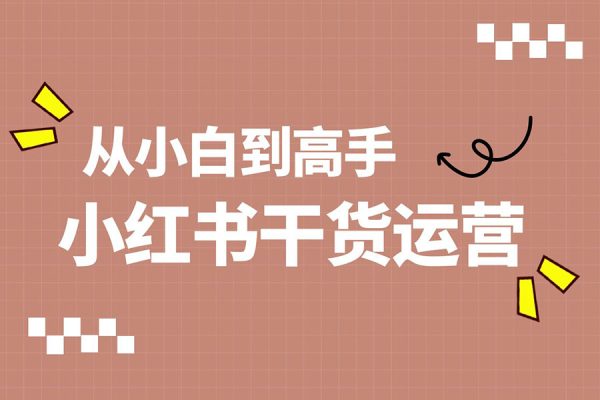 从小白到高手

小红书干货运营